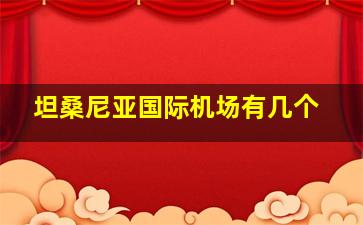 坦桑尼亚国际机场有几个